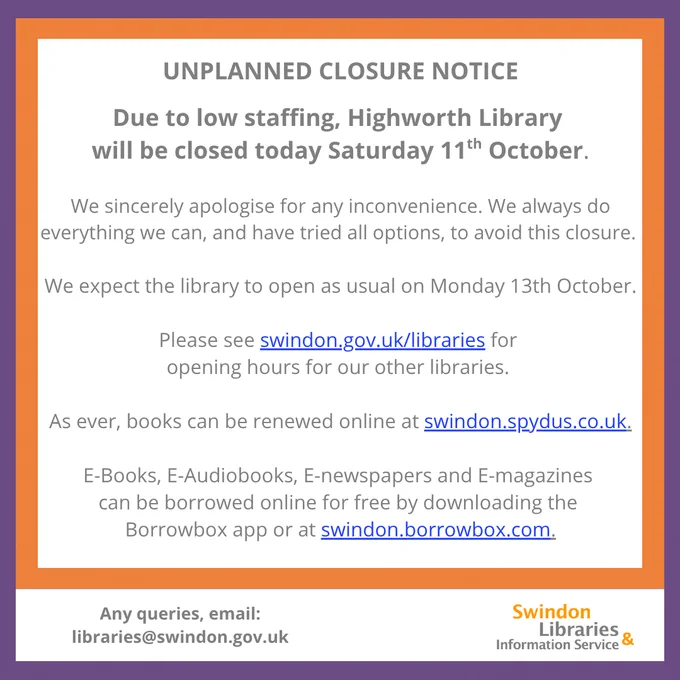 UNPLANNED CLOSURE NOTICE

Due to low staffing, Highworth Library will be closed today Saturday 11$^{th}$ October.

We sincerely apologise for any inconvenience. We always do everything we can, and have tried all options, to avoid this closure.

We expect the library to open as usual on Monday 13th October.

Please see swindon.gov.uk/libraries for opening hours for our other libraries.

As ever, books can be renewed online at swindon.spydus.co.uk.

E-Books, E-Audiobooks, E-newspapers and E-magazines can be borrowed online for free by downloading the Borrowbox app or at swindon.borrowbox.com.

Any queries, email:
libraries@swindon.gov.uk

Swindon Libraries & Information Service